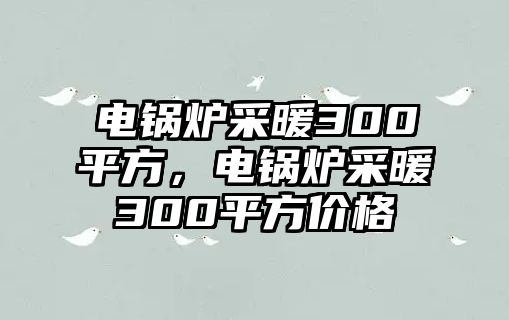 电锅炉采暖300平方，电锅炉采暖300平方价格